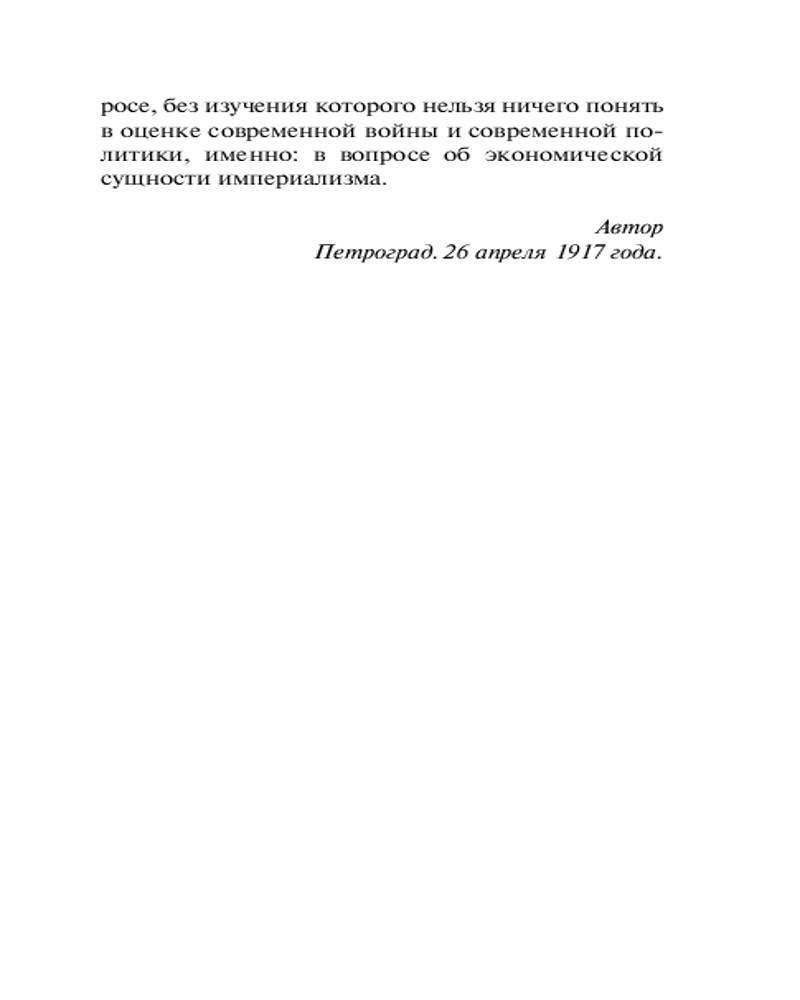 росе, без изучения которого нельзя ничего понять в оценке современной войны и современной политики, именно: в вопросе об экономической сущности империализма.

Автор
Петроград. 26 апреля 1917 года.